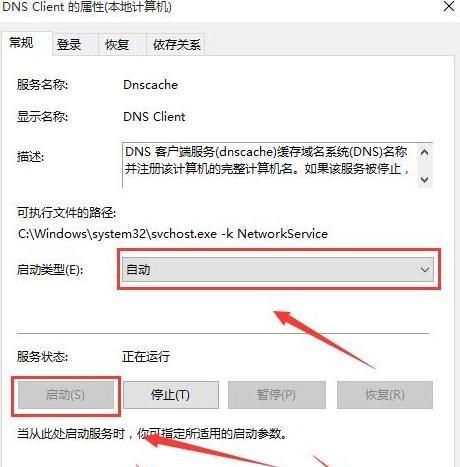 DNS Client 的属性(本地计算机)

常规 登录 恢复 依存关系

服务名称: Dnscache

显示名称: DNS Client

描述: DNS 客户端服务(dnscache)缓存域名系统(DNS)名称并注册该计算机的完整计算机名。如果该服务被停止，

可执行文件的路径:
C:\Windows\system32\svchost.exe -k NetworkService

启动类型(E): 自动

服务状态: 正在运行

启动(S) 停止(T) 暂停(P) 恢复(R)

当从此处启动服务时，你可指定所适用的启动参数。